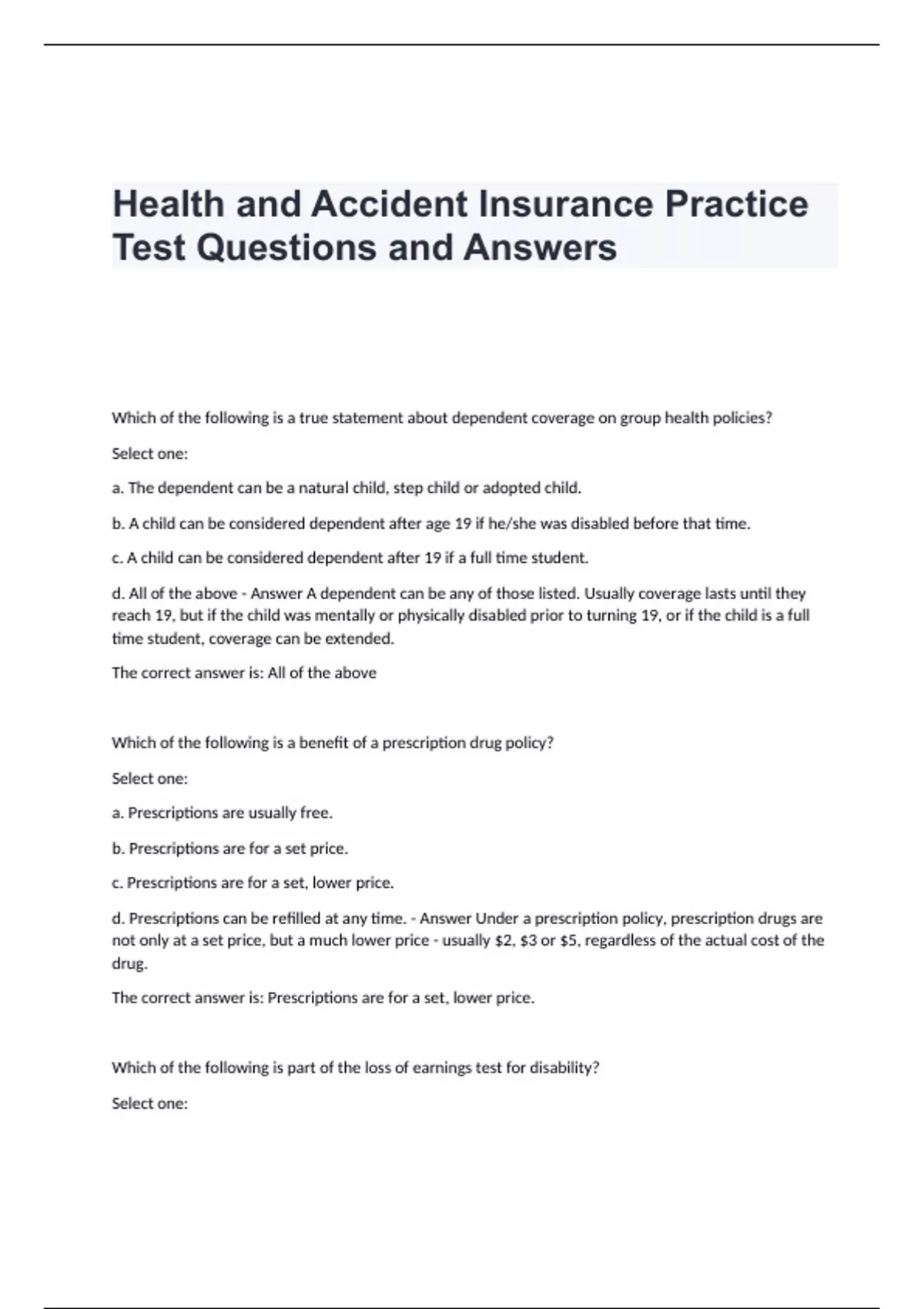 Health and Accident Insurance Practice Test Questions and Answers

Which of the following is a true statement about dependent coverage on group health policies?

Select one:

a. The dependent can be a natural child, step child or adopted child.

b. A child can be considered dependent after age 19 if he/she was disabled before that time.

c. A child can be considered dependent after 19 if a full time student.

d. All of the above - Answer A dependent can be any of those listed. Usually coverage lasts until they reach 19, but if the child was mentally or physically disabled prior to turning 19, or if the child is a full time student, coverage can be extended.

The correct answer is: All of the above

Which of the following is a benefit of a prescription drug policy?

Select one:

a. Prescriptions are usually free.

b. Prescriptions are for a set price.

c. Prescriptions are for a set, lower price.

d. Prescriptions can be refilled at any time. - Answer Under a prescription policy, prescription drugs are not only at a set price, but a much lower price - usually \$2, \$3 or \$5, regardless of the actual cost of the drug.

The correct answer is: Prescriptions are for a set, lower price.

Which of the following is part of the loss of earnings test for disability?

Select one: